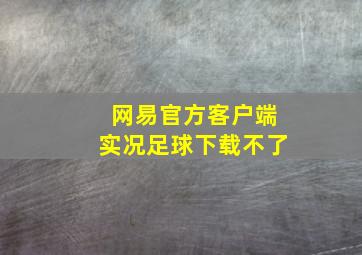 网易官方客户端
实况足球下载不了